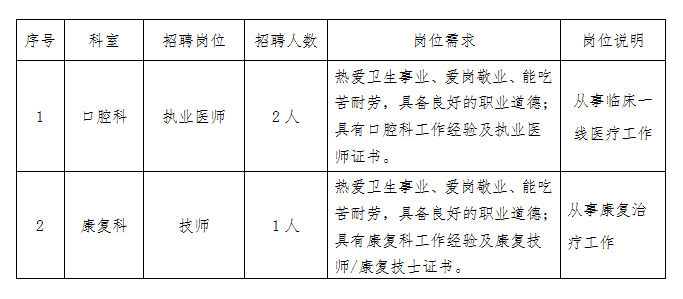 | 序号 | 科室 | 招聘岗位 | 招聘人数 | 岗位需求 | 岗位说明 |
|---|---|---|---|---|---|
| 1 | 口腔科 | 执业医师 | 2人 | 热爱卫生事业、爱岗敬业、能吃苦耐劳，具备良好的职业道德；具有口腔科工作经验及执业医师证书。 | 从事临床一线医疗工作 |
| 2 | 康复科 | 技师 | 1人 | 热爱卫生事业、爱岗敬业、能吃苦耐劳，具备良好的职业道德；具有康复科工作经验及康复技师/康复技士证书。 | 从事康复治疗工作 |